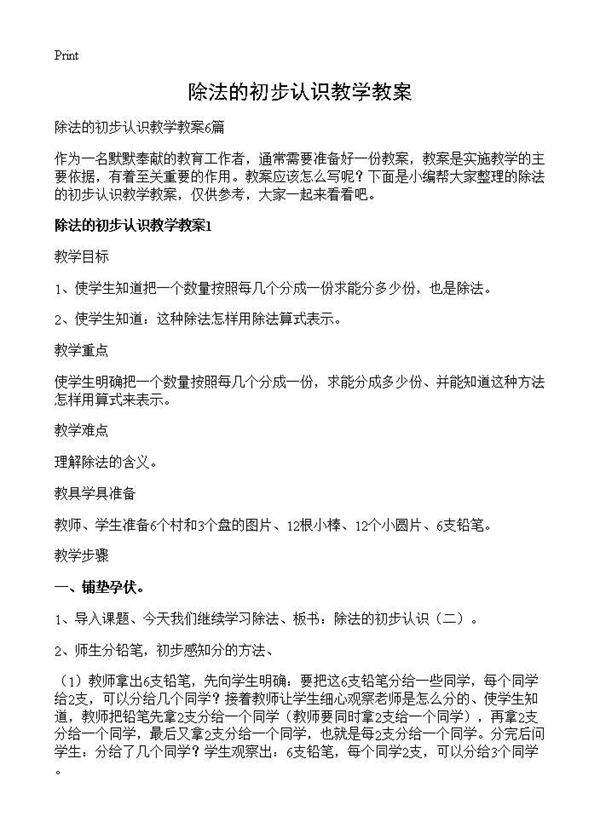 Print

除法的初步认识教学教案

除法的初步认识教学教案6篇

作为一名默默奉献的教育工作者，通常需要准备好一份教案，教案是实施教学的主要依据，有着至关重要的作用。教案应该怎么写呢？下面是小编帮大家整理的除法的初步认识教学教案，仅供参考，大家一起来看看吧。

除法的初步认识教学教案1

教学目标

1、使学生知道把一个数量按照每几个分成一份求能分多少份，也是除法。

2、使学生知道：这种除法怎样用除法算式表示。

教学重点

使学生明确把一个数量按照每几个分成一份，求能分成多少份、并能知道这种方法怎样用算式来表示。

教学难点

理解除法的含义。

教具学具准备

教师、学生准备6个村和3个盘的图片、12根小棒、12个小圆片、6支铅笔。

教学步骤

一、铺垫孕伏。

1、导入课题、今天我们继续学习除法、板书：除法的初步认识（二）。

2、师生分铅笔，初步感知分的方法、

（1）教师拿出6支铅笔，先向学生明确：要把这6支铅笔分给一些同学，每个同学给2支，可以分给几个同学？接着教师让学生细心观察老师是怎么分的、使学生知道，教师把铅笔先拿2支分给一个同学（教师要同时拿2支给一个同学），再拿2支分给一个同学，最后又拿2支分给一个同学，也就是每2支分给一个同学。分完后问学生：分给了几个同学？学生观察出：6支铅笔，每个同学2支，可以分给3个同学。